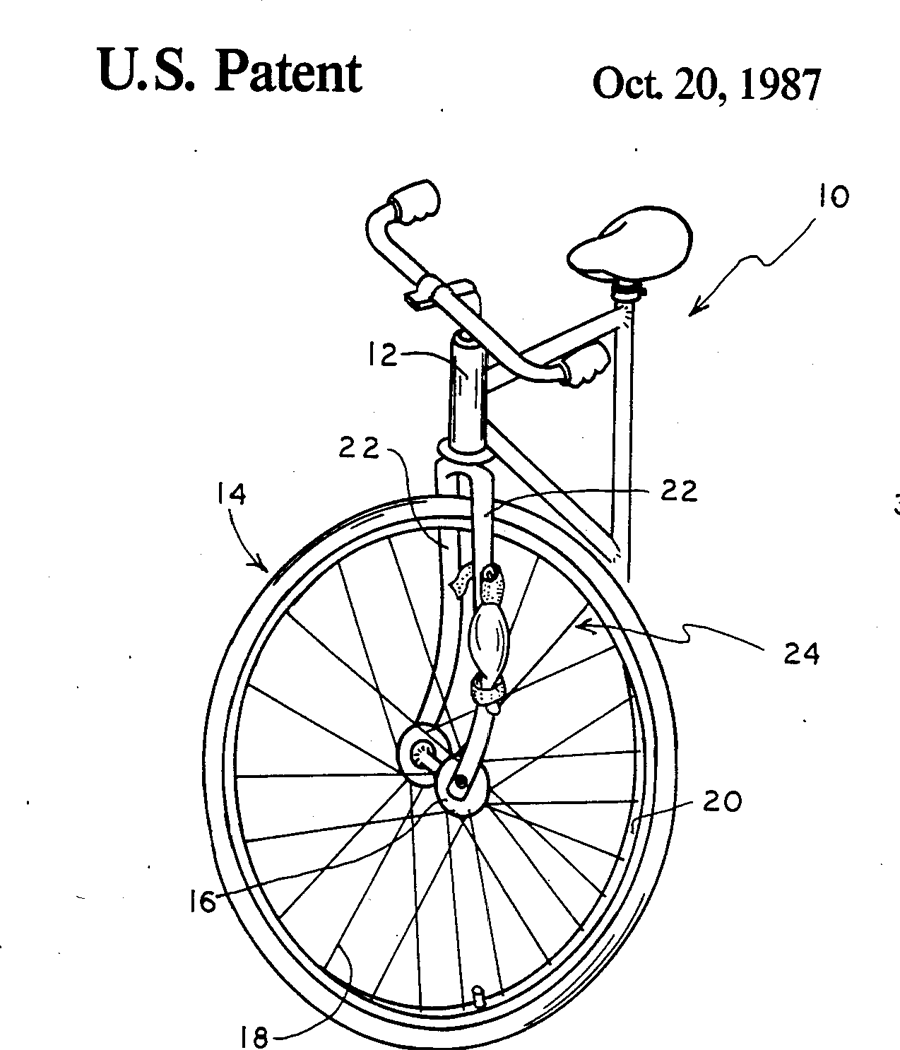 U.S. Patent Oct. 20, 1987

10
12
22
22
14
24
20
16
18